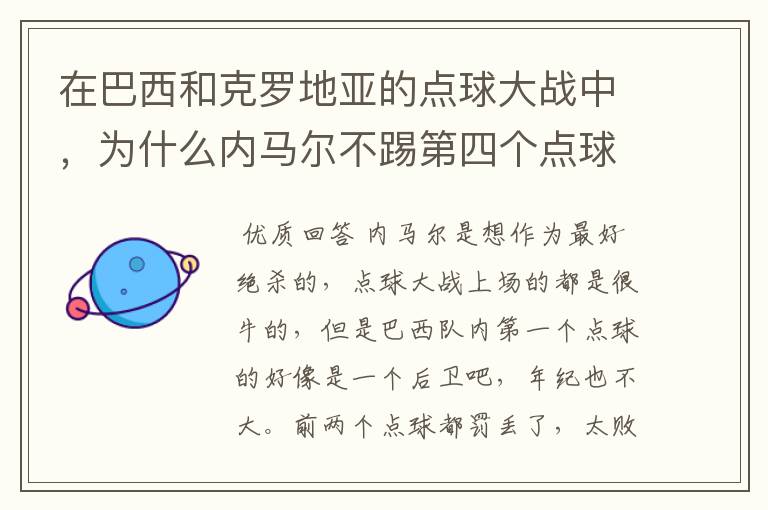 在巴西和克罗地亚的点球大战中，为什么内马尔不踢第四个点球

优质回答 内马尔是想作为最好绝杀的，点球大战上场的都是很牛的，但是巴西队内第一个点球的好像是一个后卫吧，年纪也不大。前两个点球都罚丢了，太败